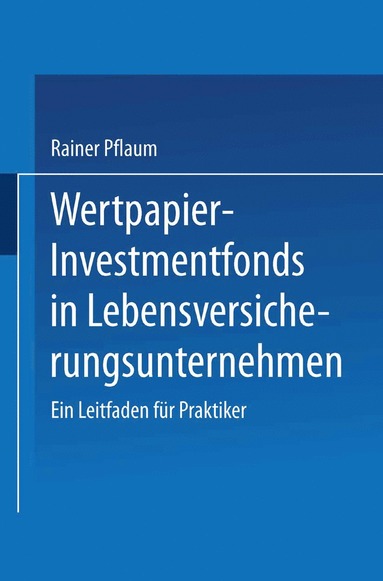 Rainer Pflaum

Wertpapier-Investmentfonds in Lebensversicherungsunternehmen

Ein Leitfaden für Praktiker